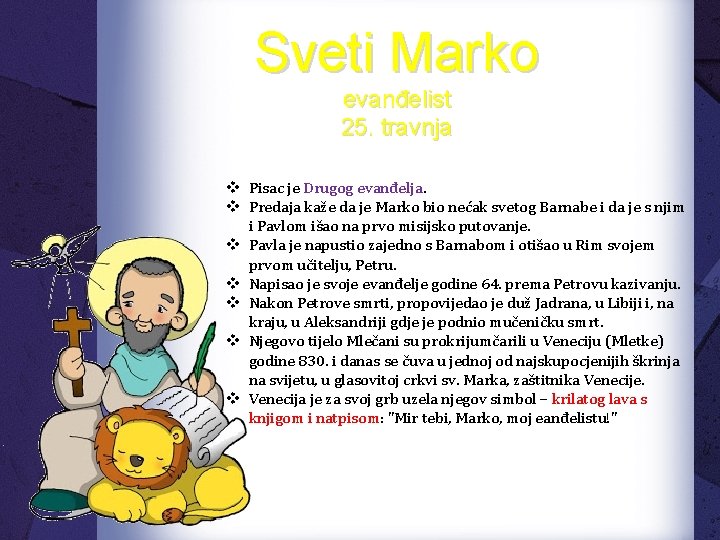 Sveti Marko

evanđelist
25. travnja

❖ Pisac je Drugog evanđelja.
❖ Predaja kaže da je Marko bio nećak svetog Barnabe i da je s njim i Pavlom išao na prvo misijsko putovanje.
❖ Pavla je napustio zajedno s Barnabom i otišao u Rim svojem prvom učitelju, Petru.
❖ Napisao je svoje evanđelje godine 64. prema Petrovu kazivanju.
❖ Nakon Petrove smrti, propovijedao je duž Jadrana, u Libiji i, na kraju, u Aleksandriji gdje je podnio mučeničku smrt.
❖ Njegovo tijelo Mlečani su prokrijumčarili u Veneciju (Mletke) godine 830. i danas se čuva u jednoj od najskupocjenijih škrinja na svijetu, u glasovitoj crkvi sv. Marka, zaštitnika Venecije.
❖ Venecija je za svoj grb uzela njegov simbol – krilatog lava s knjigom i natpisom: "Mir tebi, Marko, moj eanđelistu!"